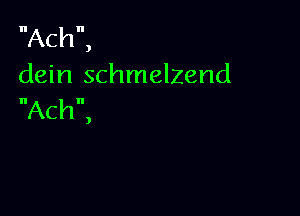 "Ach",
dein schmelzend
"Ach",